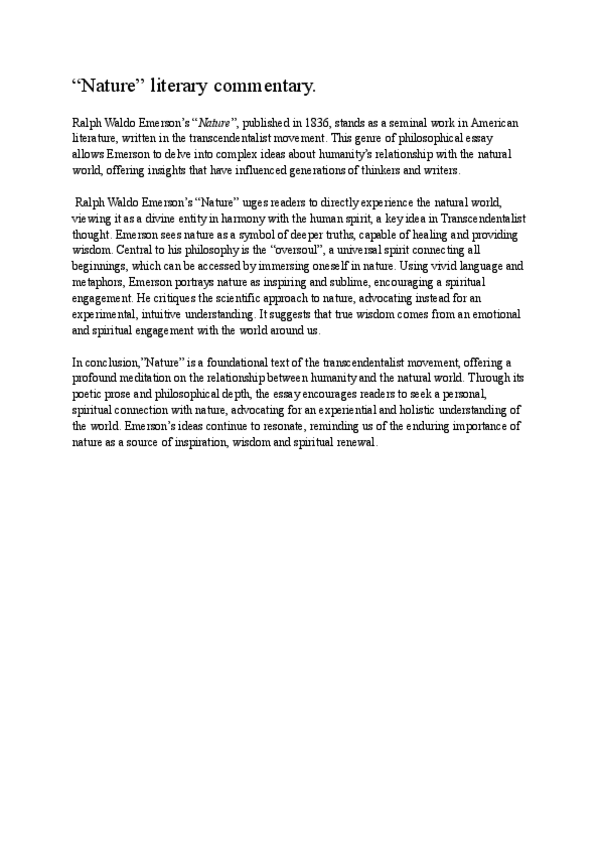 “Nature” literary commentary.

Ralph Waldo Emerson’s “Nature”, published in 1836, stands as a seminal work in American literature, written in the transcendentalist movement. This genre of philosophical essay allows Emerson to delve into complex ideas about humanity’s relationship with the natural world, offering insights that have influenced generations of thinkers and writers.

Ralph Waldo Emerson’s “Nature” urges readers to directly experience the natural world, viewing it as a divine entity in harmony with the human spirit, a key idea in Transcendentalist thought. Emerson sees nature as a symbol of deeper truths, capable of healing and providing wisdom. Central to his philosophy is the “oversoul”, a universal spirit connecting all beginnings, which can be accessed by immersing oneself in nature. Using vivid language and metaphors, Emerson portrays nature as inspiring and sublime, encouraging a spiritual engagement. He critiques the scientific approach to nature, advocating instead for an experimental, intuitive understanding. It suggests that true wisdom comes from an emotional and spiritual engagement with the world around us.

In conclusion,”Nature” is a foundational text of the transcendentalist movement, offering a profound meditation on the relationship between humanity and the natural world. Through its poetic prose and philosophical depth, the essay encourages readers to seek a personal, spiritual connection with nature, advocating for an experiential and holistic understanding of the world. Emerson’s ideas continue to resonate, reminding us of the enduring importance of nature as a source of inspiration, wisdom and spiritual renewal.